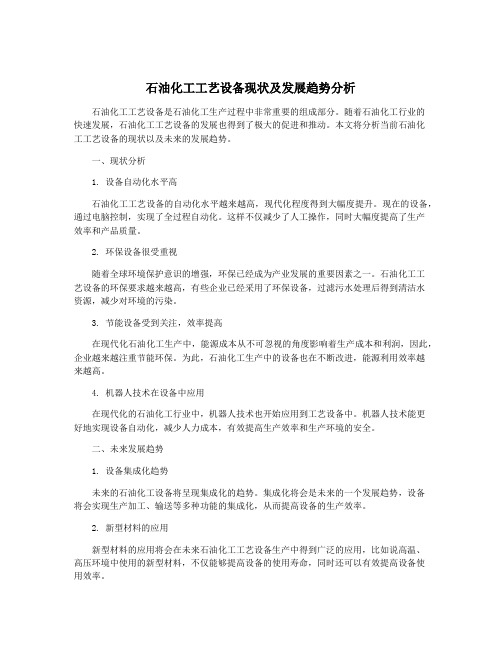 石油化工工艺设备现状及发展趋势分析

石油化工工艺设备是石油化工生产过程中非常重要的组成部分。随着石油化工行业的快速发展，石油化工工艺设备的发展也得到了极大的促进和推动。本文将分析当前石油化工工艺设备的现状以及未来的发展趋势。

一、现状分析

1. 设备自动化水平高

石油化工工艺设备的自动化水平越来越高，现代化程度得到大幅度提升。现在的设备，通过电脑控制，实现了全过程自动化。这样不仅减少了人工操作，同时大幅度提高了生产效率和产品质量。

2. 环保设备很受重视

随着全球环境保护意识的增强，环保已经成为产业发展的重要因素之一。石油化工工艺设备的环保要求越来越高，有些企业已经采用了环保设备，过滤污水处理后得到清洁水资源，减少对环境的污染。

3. 节能设备受到关注，效率提高

在现代化石油化工生产中，能源成本从不可忽视的角度影响着生产成本和利润，因此，企业越来越注重节能环保。为此，石油化工生产中的设备也在不断改进，能源利用效率越来越高。

4. 机器人技术在设备中应用

在现代化的石油化工行业中，机器人技术也开始应用到工艺设备中。机器人技术能更好地实现设备自动化，减少人力成本，有效提高生产效率和生产环境的安全。

二、未来发展趋势

1. 设备集成化趋势

未来的石油化工设备将呈现集成化的趋势。集成化将会是未来的一个发展趋势，设备将会实现生产加工、输送等多种功能的集成化，从而提高设备的生产效率。

2. 新型材料的应用

新型材料的应用将会在未来石油化工工艺设备生产中得到广泛的应用，比如说高温、高压环境中使用的新型材料，不仅能够提高设备的使用寿命，同时还可以有效提高设备使用效率。